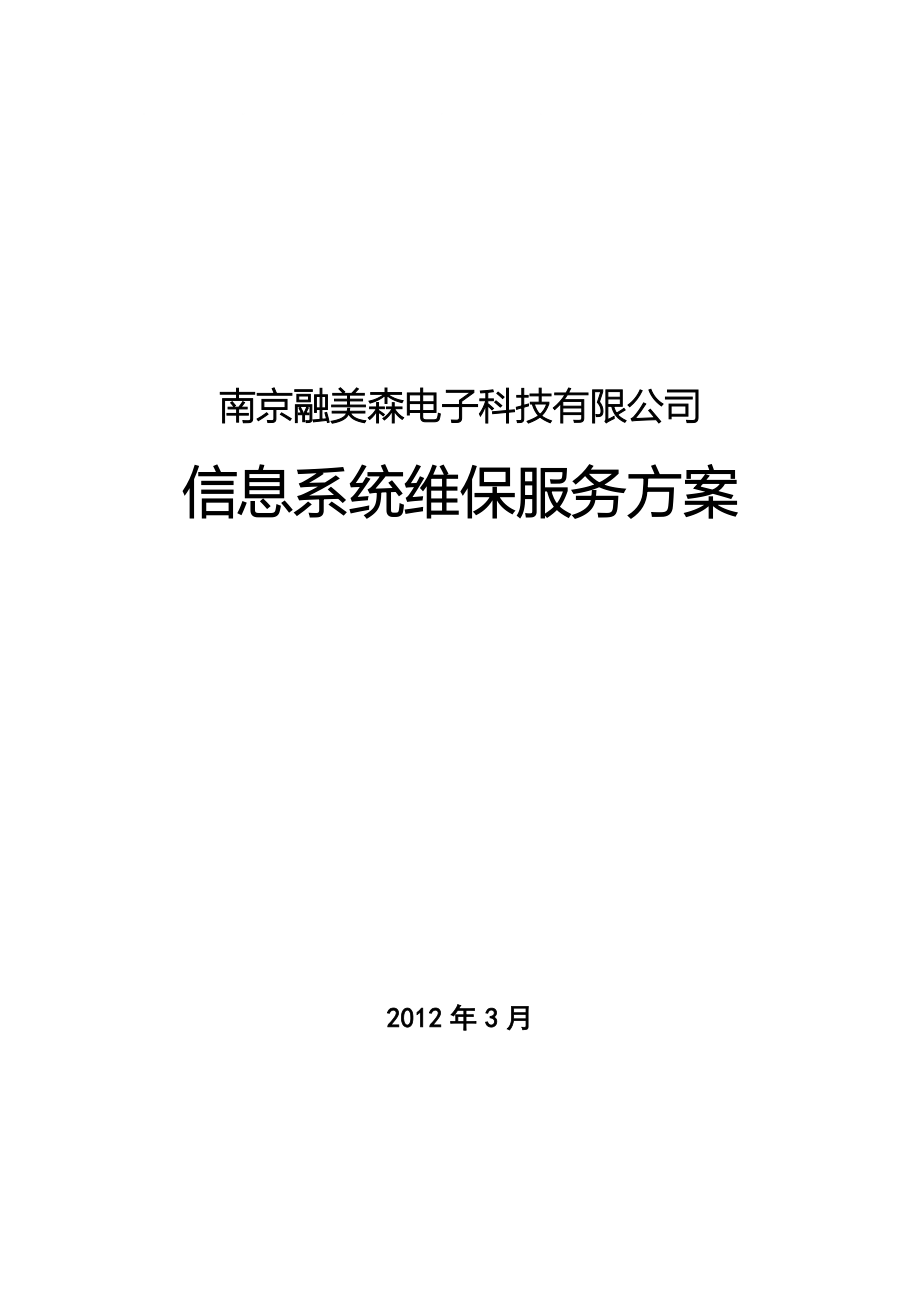 南京融美森电子科技有限公司

信息系统维保服务方案

2012 年 3 月